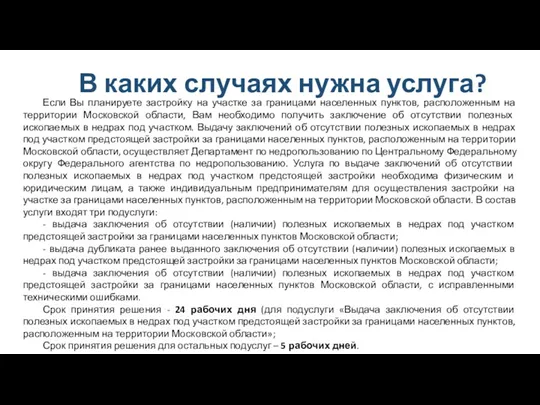 В каких случаях нужна услуга?

Если Вы планируете застройку на участке за границами населенных пунктов, расположенным на территории Московской области, Вам необходимо получить заключение об отсутствии полезных ископаемых в недрах под участком. Выдачу заключений об отсутствии полезных ископаемых в недрах под участком предстоящей застройки за границами населенных пунктов, расположенным на территории Московской области, осуществляет Департамент по недропользованию по Центральному Федеральному округу Федерального агентства по недропользованию. Услуга по выдаче заключений об отсутствии полезных ископаемых в недрах под участком предстоящей застройки необходима физическим и юридическим лицам, а также индивидуальным предпринимателям для осуществления застройки на участке за границами населенных пунктов, расположенным на территории Московской области. В состав услуги входят три подуслуги:

- выдача заключения об отсутствии (наличии) полезных ископаемых в недрах под участком предстоящей застройки за границами населенных пунктов Московской области;

- выдача дубликата ранее выданного заключения об отсутствии (наличии) полезных ископаемых в недрах под участком предстоящей застройки за границами населенных пунктов Московской области;

- выдача заключения об отсутствии (наличии) полезных ископаемых в недрах под участком предстоящей застройки за границами населенных пунктов Московской области, с исправленными техническими ошибками.

Срок принятия решения - 24 рабочих дня (для подуслуги «Выдача заключения об отсутствии полезных ископаемых в недрах под участком предстоящей застройки за границами населенных пунктов, расположенным на территории Московской области»;

Срок принятия решения для остальных подуслуг – 5 рабочих дней.